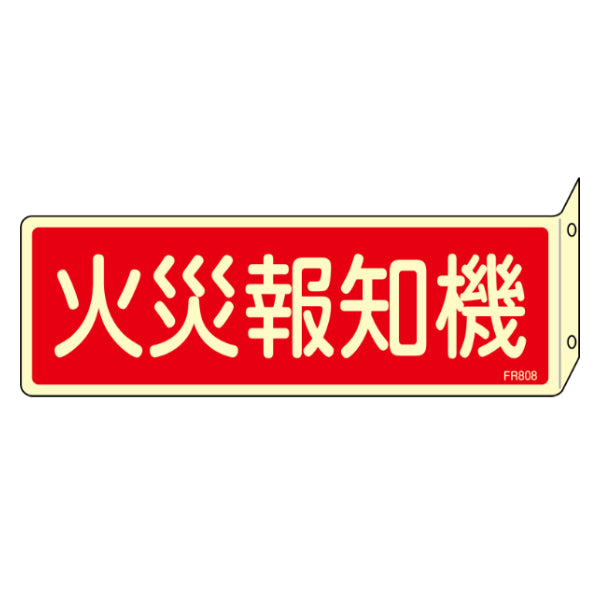 火災報知機

FR808